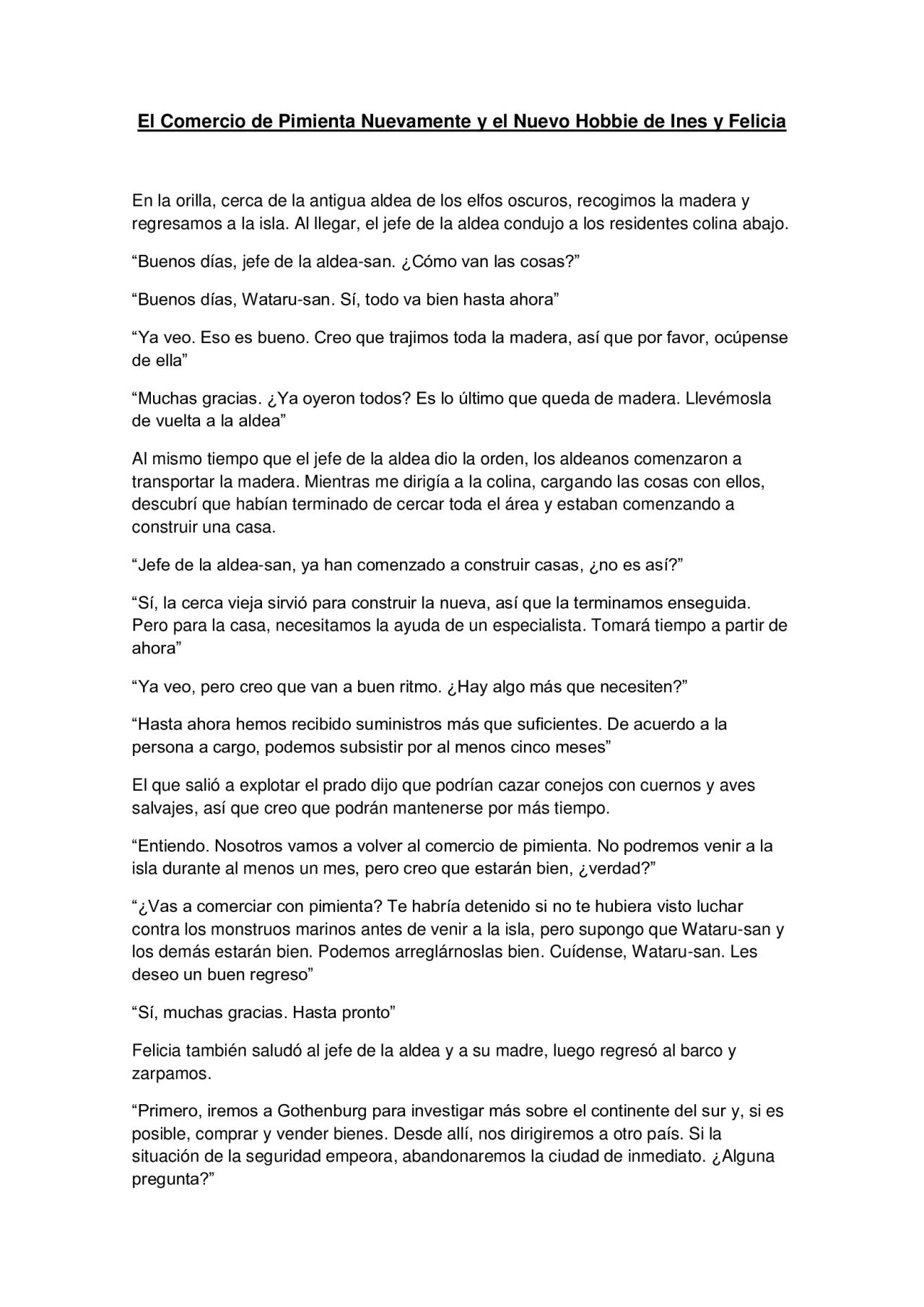 El Comercio de Pimienta Nuevamente y el Nuevo Hobbie de Ines y Felicia

En la orilla, cerca de la antigua aldea de los elfos oscuros, recogimos la madera y regresamos a la isla. Al llegar, el jefe de la aldea condujo a los residentes colina abajo.

“Buenos días, jefe de la aldea-san. ¿Cómo van las cosas?”

“Buenos días, Wataru-san. Sí, todo va bien hasta ahora”

“Ya veo. Eso es bueno. Creo que trajimos toda la madera, así que por favor, ocúpense de ella”

“Muchas gracias. ¿Ya oyeron todos? Es lo último que queda de madera. Llevémosla de vuelta a la aldea”

Al mismo tiempo que el jefe de la aldea dio la orden, los aldeanos comenzaron a transportar la madera. Mientras me dirigía a la colina, cargando las cosas con ellos, descubrí que habían terminado de cercar toda el área y estaban comenzando a construir una casa.

“Jefe de la aldea-san, ya han comenzado a construir casas, ¿no es así?”

“Sí, la cerca vieja sirvió para construir la nueva, así que la terminamos enseguida. Pero para la casa, necesitamos la ayuda de un especialista. Tomará tiempo a partir de ahora”

“Ya veo, pero creo que van a buen ritmo. ¿Hay algo más que necesiten?”

“Hasta ahora hemos recibido suministros más que suficientes. De acuerdo a la persona a cargo, podemos subsistir por al menos cinco meses”

El que salió a explotar el prado dijo que podrían cazar conejos con cuernos y aves salvajes, así que creo que podrán mantenerse por más tiempo.

“Entiendo. Nosotros vamos a volver al comercio de pimienta. No podremos venir a la isla durante al menos un mes, pero creo que estarán bien, ¿verdad?”

“¿Vas a comerciar con pimienta? Te habría detenido si no te hubiera visto luchar contra los monstruos marinos antes de venir a la isla, pero supongo que Wataru-san y los demás estarán bien. Podemos arreglárnoslas bien. Cuídense, Wataru-san. Les deseo un buen regreso”

“Sí, muchas gracias. Hasta pronto”

Felicia también saludó al jefe de la aldea y a su madre, luego regresó al barco y zarpamos.

“Primero, iremos a Gothenburg para investigar más sobre el continente del sur y, si es posible, comprar y vender bienes. Desde allí, nos dirigiremos a otro país. Si la situación de la seguridad empeora, abandonaremos la ciudad de inmediato. ¿Alguna pregunta?”